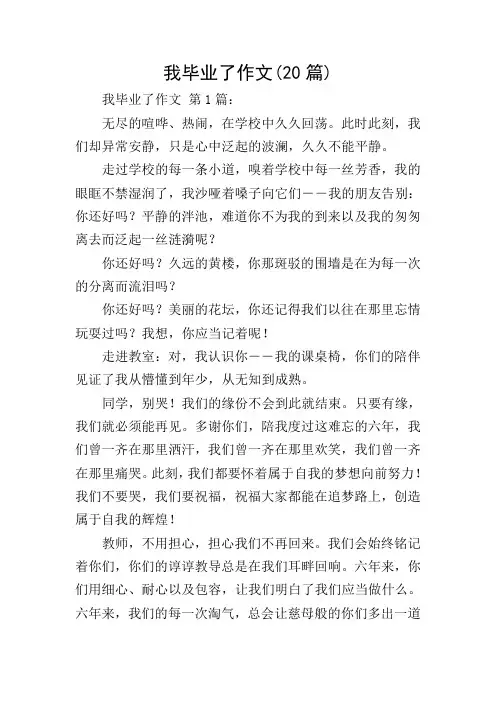 我毕业了作文(20 篇)

我毕业了作文 第 1 篇：

无尽的喧哗、热闹，在学校中久久回荡。此时此刻，我们却异常安静，只是心中泛起的波澜，久久不能平静。

走过学校的每一条小道，嗅着学校中每一丝芳香，我的眼眶不禁湿润了，我沙哑着嗓子向它们——我的朋友告别：你还好吗？平静的泮池，难道你不为我的到来以及我的匆匆离去而泛起一丝涟漪呢？

你还好吗？久远的黄楼，你那斑驳的围墙是在为每一次的分离而流泪吗？

你还好吗？美丽的花坛，你还记得我们以往在那里忘情玩耍过吗？我想，你应当记着呢！

走进教室：对，我认识你——我的课桌椅，你们的陪伴见证了我从懵懂到年少，从无知到成熟。

同学，别哭！我们的缘份不会到此就结束。只要有缘，我们就必须能再见。多谢你们，陪我度过这难忘的六年，我们曾一齐在那里洒汗，我们曾一齐在那里欢笑，我们曾一齐在那里痛哭。此刻，我们都要怀着属于自我的梦想向前努力！我们不要哭，我们要祝福，祝福大家都能在追梦路上，创造属于自我的辉煌！

教师，不用担心，担心我们不再回来。我们会始终铭记着你们，你们的谆谆教导总是在我们耳畔回响。六年来，你们用细心、耐心以及包容，让我们明白了我们应当做什么。六年来，我们的每一次淘气，总会让慈母般的你们多出一道